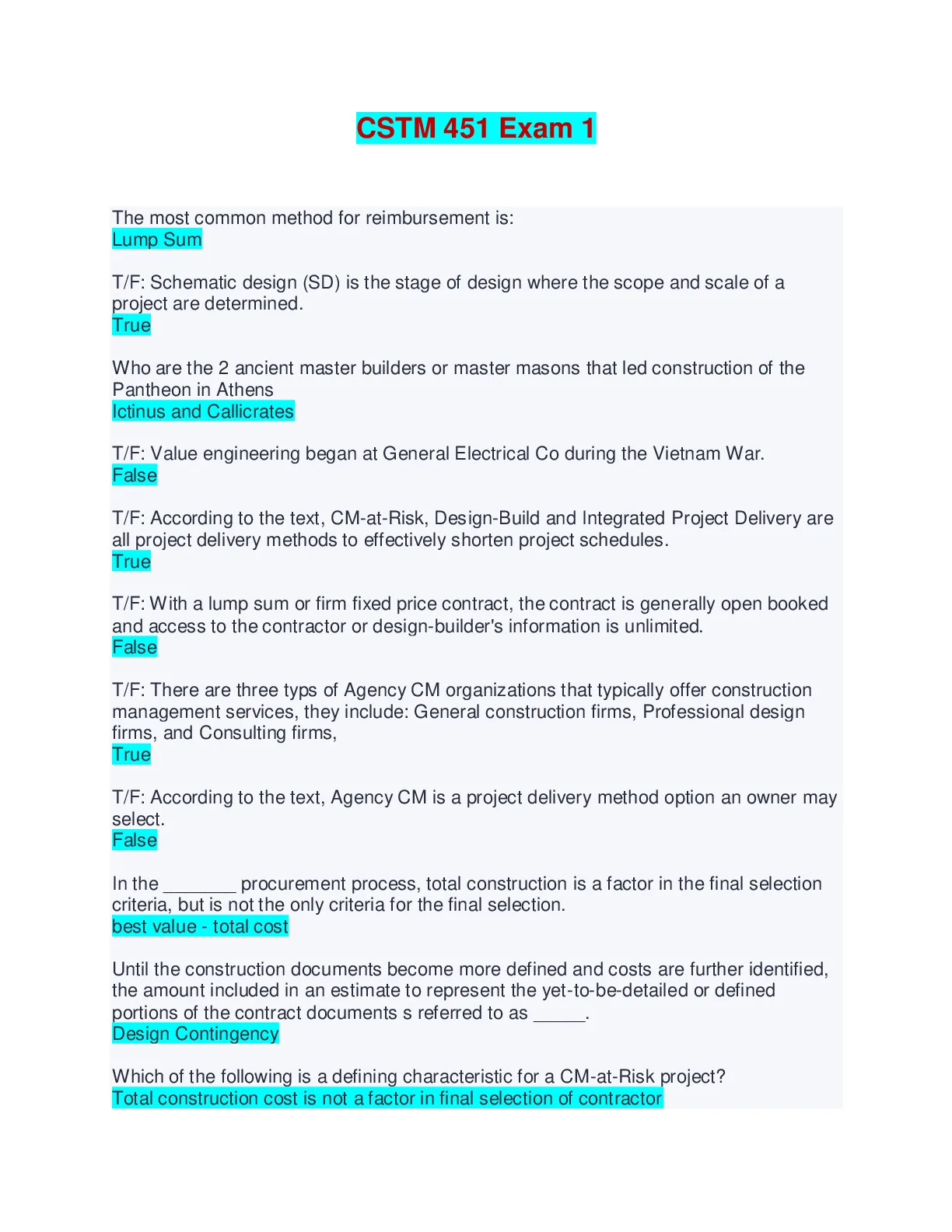 CSTM 451 Exam 1

The most common method for reimbursement is:
Lump Sum

T/F: Schematic design (SD) is the stage of design where the scope and scale of a project are determined.
True

Who are the 2 ancient master builders or master masons that led construction of the Pantheon in Athens
Ictinus and Callicrates

T/F: Value engineering began at General Electrical Co during the Vietnam War.
False

T/F: According to the text, CM-at-Risk, Design-Build and Integrated Project Delivery are all project delivery methods to effectively shorten project schedules.
True

T/F: With a lump sum or firm fixed price contract, the contract is generally open booked and access to the contractor or design-builder's information is unlimited.
False

T/F: There are three typs of Agency CM organizations that typically offer construction management services, they include: General construction firms, Professional design firms, and Consulting firms,
True

T/F: According to the text, Agency CM is a project delivery method option an owner may select.
False

In the ____ procurement process, total construction is a factor in the final selection criteria, but is not the only criteria for the final selection.
best value - total cost

Until the construction documents become more defined and costs are further identified, the amount included in an estimate to represent the yet-to-be-detailed or defined portions of the contract documents s referred to as ____.
Design Contingency

Which of the following is a defining characteristic for a CM-at-Risk project?
Total construction cost is not a factor in final selection of contractor